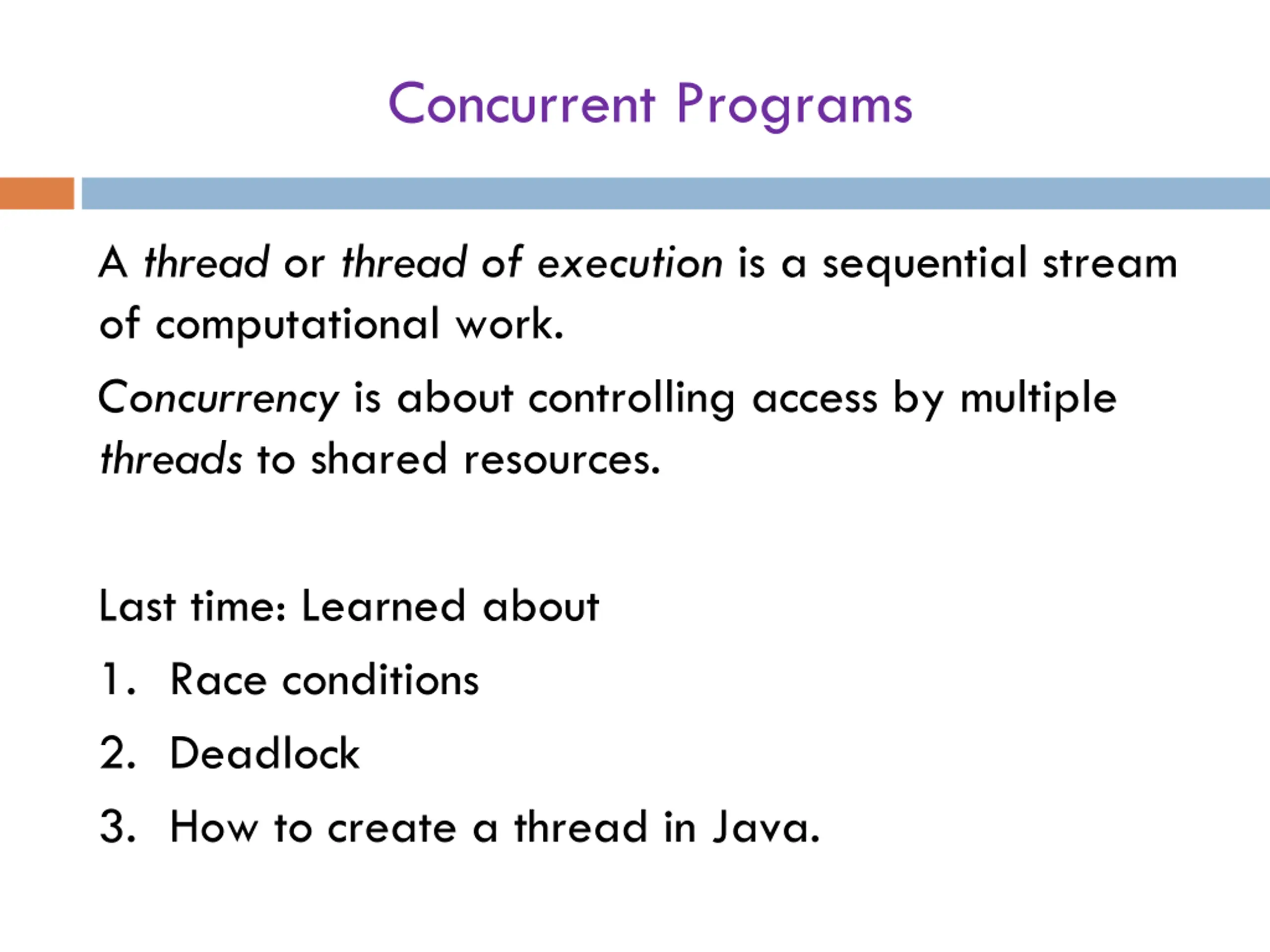 Concurrent Programs

A thread or thread of execution is a sequential stream of computational work.

Concurrency is about controlling access by multiple threads to shared resources.

Last time: Learned about

1. Race conditions
2. Deadlock
3. How to create a thread in Java.